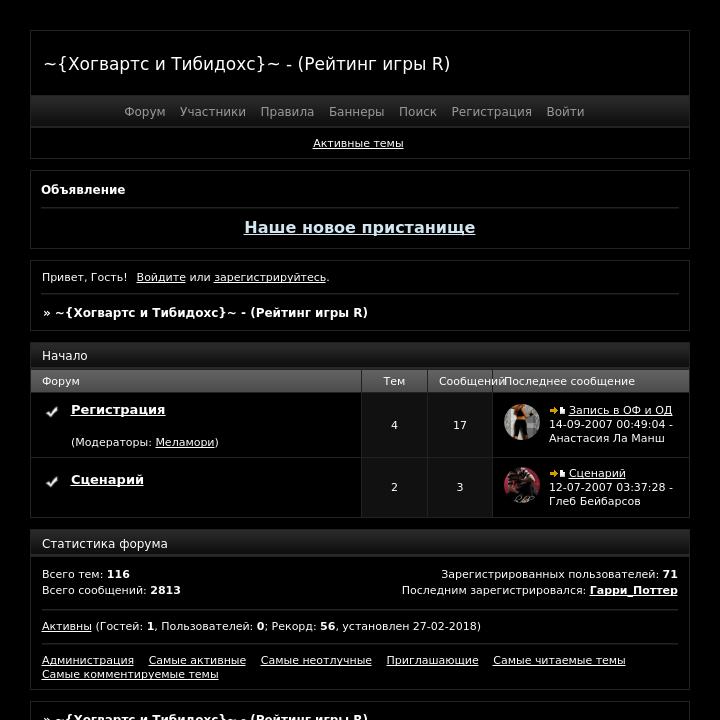 ~{Хогвартс и Тибидохс}~ - (Рейтинг игры R)

Форум Участники Правила Баннеры Поиск Регистрация Войти

Активные темы

Объявление

Наше новое пристанище

Привет, Гость! Войдите или зарегистрируйтесь.

» ~{Хогвартс и Тибидохс}~ - (Рейтинг игры R)

Начало

| Форум | Тем | Сообщений | Последнее сообщение |
|---|---|---|---|
| Регистрация (Модераторы: Меламори) | 4 | 17 | Запись в ОФ и ОД 14-09-2007 00:49:04 - Анастасия Ла Манш |
| Сценарий | 2 | 3 | Сценарий 12-07-2007 03:37:28 - Глеб Бейбарсов |

Статистика форума

Всего тем: 116
Всего сообщений: 2813

Зарегистрированных пользователей: 71
Последним зарегистрировался: Гарри_Поттер

Активны (Гостей: 1, Пользователей: 0; Рекорд: 56, установлен 27-02-2018)

Администрация Самые активные Самые неотлучные Приглашающие Самые читаемые темы Самые комментируемые темы

» ~{Хогвартс и Тибидохс}~ - (Рейтинг игры R)